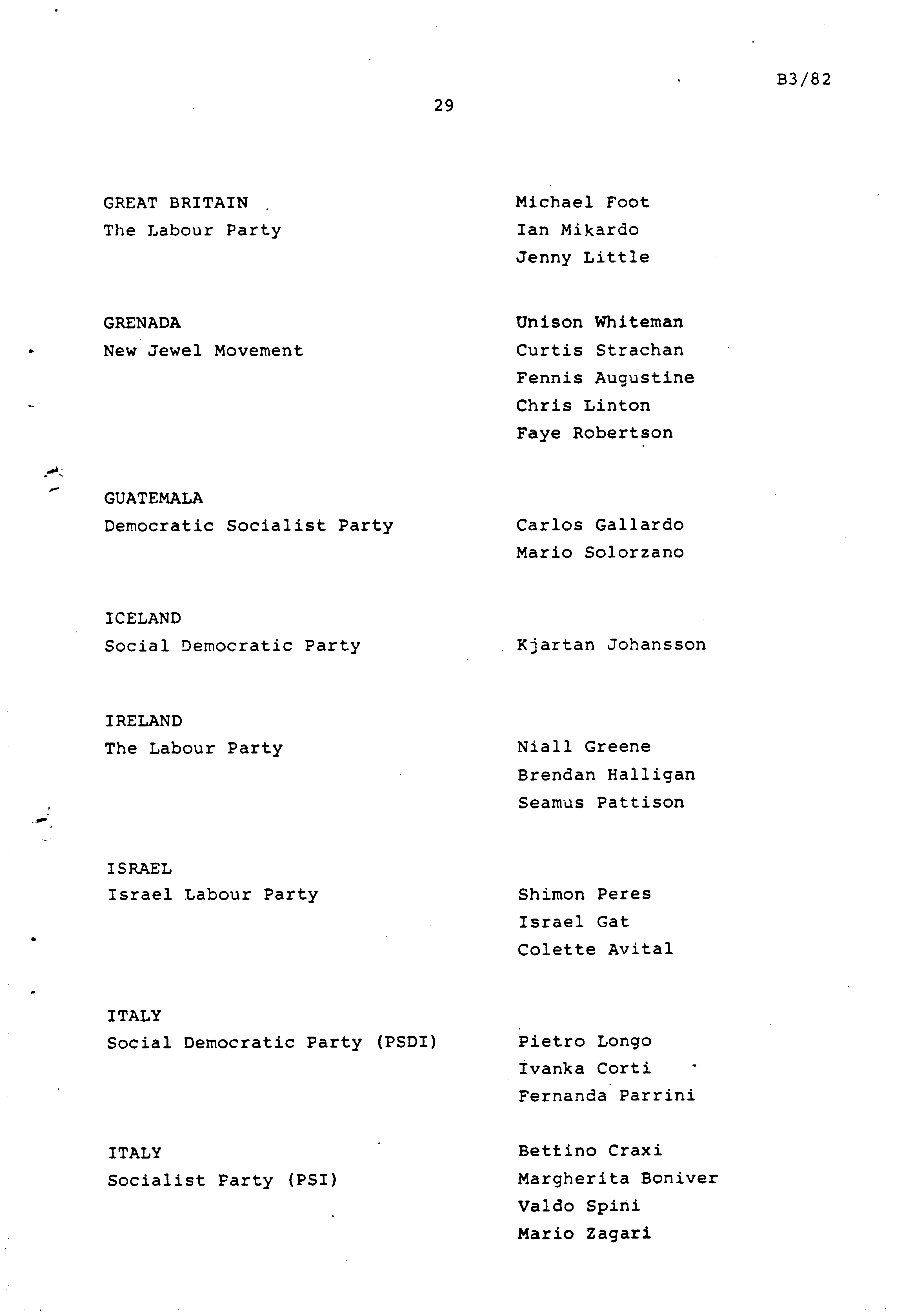 B3/82

29

GREAT BRITAIN
The Labour Party

Michael Foot
Ian Mikardo
Jenny Little

GRENADA
New Jewel Movement

Unison Whiteman
Curtis Strachan
Fennis Augustine
Chris Linton
Faye Robertson

GUATEMALA
Democratic Socialist Party

Carlos Gallardo
Mario Solorzano

ICELAND
Social Democratic Party

Kjartan Johansson

IRELAND
The Labour Party

Niall Greene
Brendan Halligan
Seamus Pattison

ISRAEL
Israel Labour Party

Shimon Peres
Israel Gat
Colette Avital

ITALY
Social Democratic Party (PSDI)

Pietro Longo
Ivanka Corti
Fernanda Parrini

ITALY
Socialist Party (PSI)

Bettino Craxi
Margherita Boniver
Valdo Spini
Mario Zagari